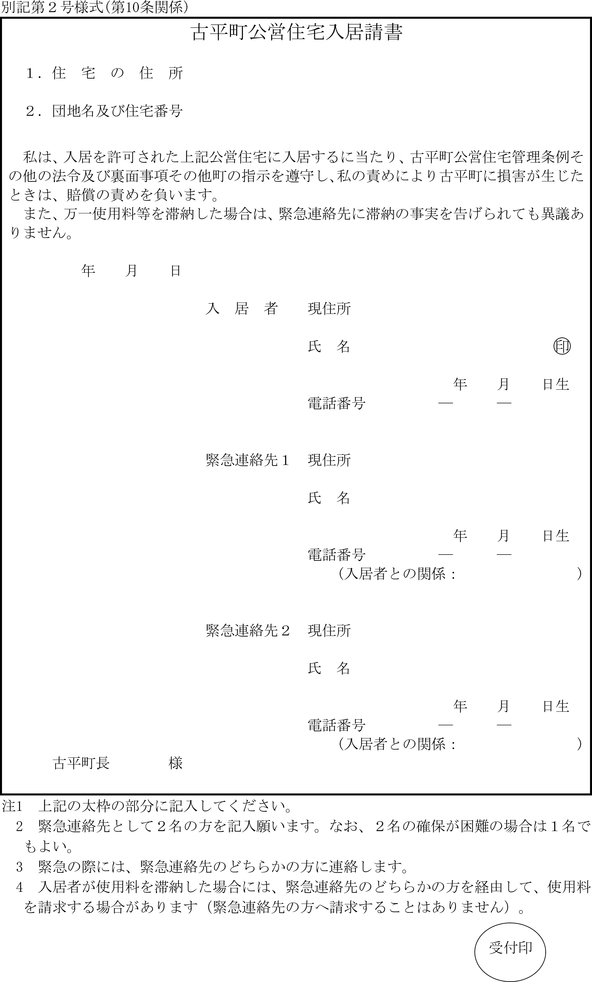 別記第２号様式（第10条関係）

古平町公営住宅入居請書

１．住　宅　の　住　所

２．団地名及び住宅番号

私は、入居を許可された上記公営住宅に入居するに当たり、古平町公営住宅管理条例その他の法令及び裏面事項その他町の指示を遵守し、私の責めにより古平町に損害が生じたときは、賠償の責めを負います。

また、万一使用料等を滞納した場合は、緊急連絡先に滞納の事実を告げられても異議ありません。

年　　月　　日

入　居　者　　現住所

氏　名　　　　印

年　　月　　日生

電話番号　　―　　―

緊急連絡先１　現住所

氏　名

年　　月　　日生

電話番号　　―　　―

（入居者との関係：　　　　）

緊急連絡先２　現住所

氏　名

年　　月　　日生

電話番号　　―　　―

（入居者との関係：　　　　）

古平町長　　　　様

注1　上記の太枠の部分に記入してください。
2　緊急連絡先として２名の方を記入願います。なお、２名の確保が困難の場合は１名でもよい。
3　緊急の際には、緊急連絡先のどちらかの方に連絡します。
4　入居者が使用料を滞納した場合には、緊急連絡先のどちらかの方を経由して、使用料を請求する場合があります（緊急連絡先の方へ請求することはありません）。

受付印